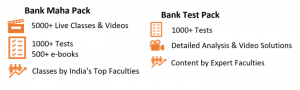 Bank Maha Pack

5000+ Live Classes & Videos

1000+ Tests
500+ e-books

Classes by India's Top Faculties

Bank Test Pack

1000+ Tests

Detailed Analysis & Video Solutions

Content by Expert Faculties